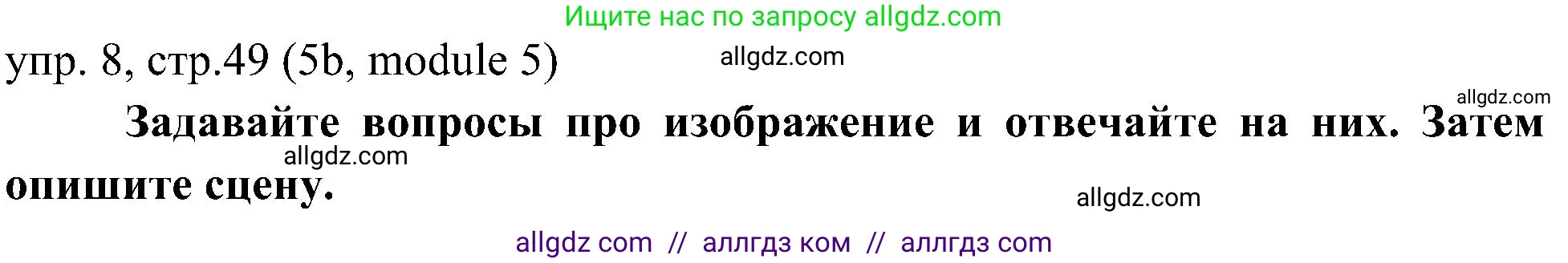 Ищите нас по запросу allgdz.com

упр. 8, стр.49 (5b, module 5)

allgdz.com

allgdz.com

Задавайте вопросы про изображение и отвечайте на них. Затем опишите сцену.

allgdz.com

allgdz.com

allgdz com // аллгдз ком // аллгдз com